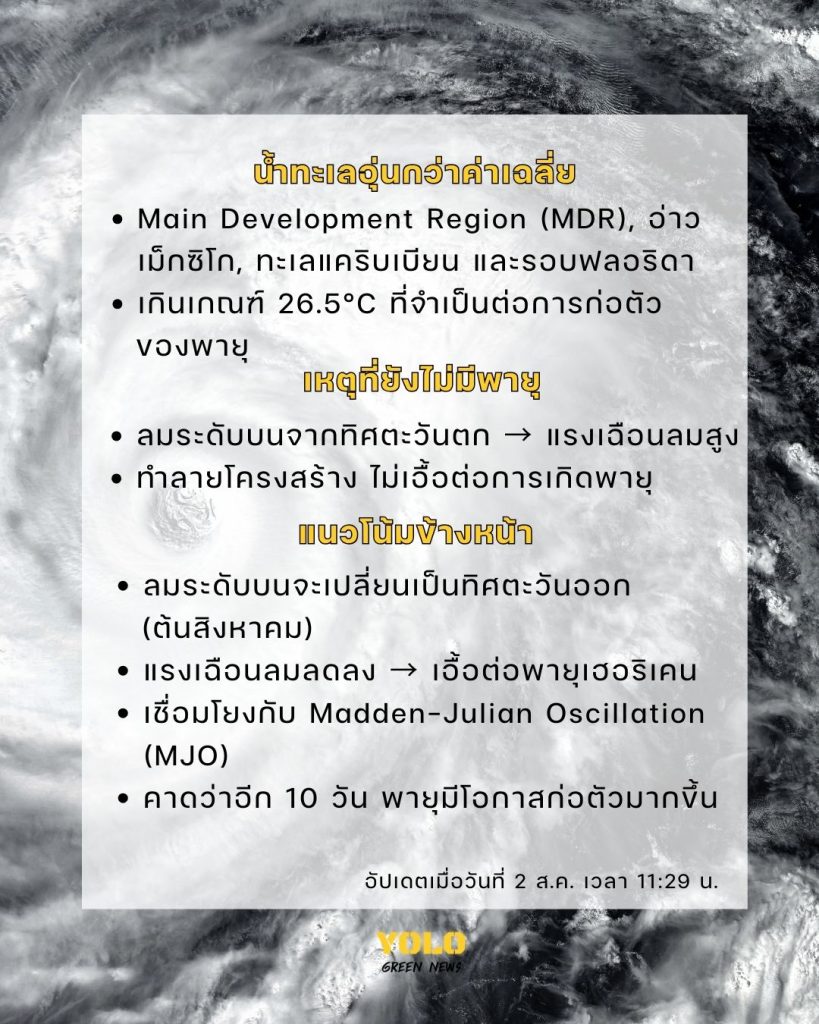 น้ำทะเลอุ่นกว่าค่าเฉลี่ย

• Main Development Region (MDR), อ่าวเม็กซิโก, ทะเลแคริบเบียน และรอบฟลอริดา
• เกินเกณฑ์ 26.5°C ที่จำเป็นต่อการก่อตัวของพายุ

เหตุที่ยังไม่มีพายุ

• ลมระดับบนจากทิศตะวันตก → แรงเฉือนลมสูง
• ทำลายโครงสร้าง ไม่เอื้อต่อการเกิดพายุ

แนวโน้มข้างหน้า

• ลมระดับบนจะเปลี่ยนเป็นทิศตะวันออก (ต้นสิงหาคม)
• แรงเฉือนลมลดลง → เอื้อต่อพายุเฮอริเคน
• เชื่อมโยงกับ Madden-Julian Oscillation (MJO)
• คาดว่าอีก 10 วัน พายุมีโอกาสก่อตัวมากขึ้น

อัปเดตเมื่อวันที่ 2 ส.ค. เวลา 11:29 น.

YOLO
GREEN NEWS